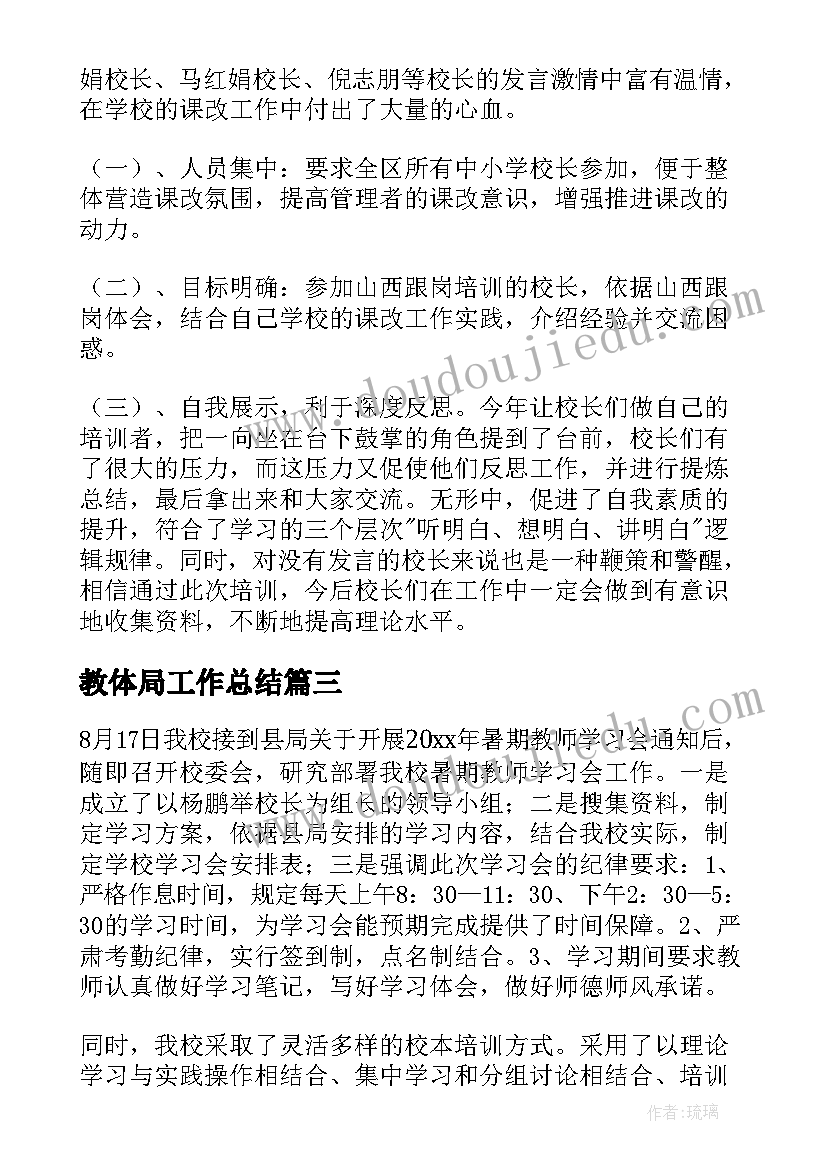 娟校长、马红娟校长、倪志朋等校长的发言激情中富有温情，在学校的课改工作中付出了大量的心血。

（一）、人员集中：要求全区所有中小学校长参加，便于整体营造课改氛围，提高管理者的课改意识，增强推进课改的动力。

（二）、目标明确：参加山西跟岗培训的校长，依据山西跟岗体会，结合自己学校的课改工作实践，介绍经验并交流困惑。

（三）、自我展示，利于深度反思。今年让校长们做自己的培训者，把一向坐在台下鼓掌的角色提到了台前，校长们有了很大的压力，而这压力又促使他们反思工作，并进行提炼总结，最后拿出来和大家交流。无形中，促进了自我素质的提升，符合了学习的三个层次"听明白、想明白、讲明白"逻辑规律。同时，对没有发言的校长来说也是一种鞭策和警醒，相信通过此次培训，今后校长们在工作中一定会做到有意识地收集资料，不断地提高理论水平。

教体局工作总结篇三

8月17日我校接到县局关于开展20xx年暑期教师学习会通知后，随即召开校委会，研究部署我校暑期教师学习会工作。一是成立了以杨鹏举校长为组长的领导小组；二是搜集资料，制定学习方案，依据县局安排的学习内容，结合我校实际，制定学校学习会安排表；三是强调此次学习会的纪律要求：1、严格作息时间，规定每天上午8：30—11：30、下午2：30—5：30的学习时间，为学习会能预期完成提供了时间保障。2、严肃考勤纪律，实行签到制，点名制结合。3、学习期间要求教师认真做好学习笔记，写好学习体会，做好师德师风承诺。

同时，我校采取了灵活多样的校本培训方式。采用了以理论学习与实践操作相结合、集中学习和分组讨论相结合、培训

www.doudoujiedu.com

作者：琉璃